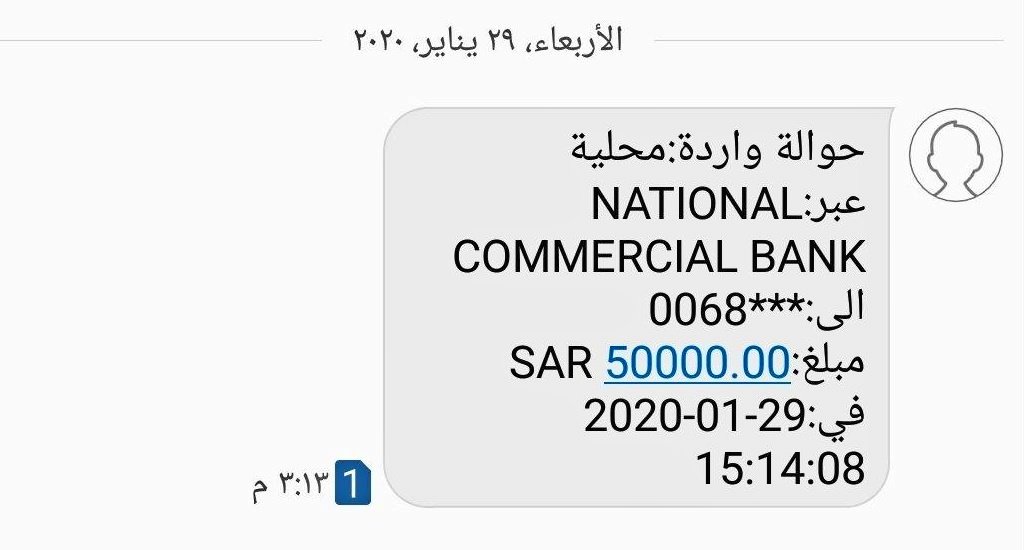 الأربعاء، ٢٩ يناير، ٢٠٢٠

حوالة واردة:محلية
عبر:NATIONAL COMMERCIAL BANK
الى:***0068
مبلغ:SAR 50000.00
في:2020-01-29
15:14:08

1 ٣:١٣ م